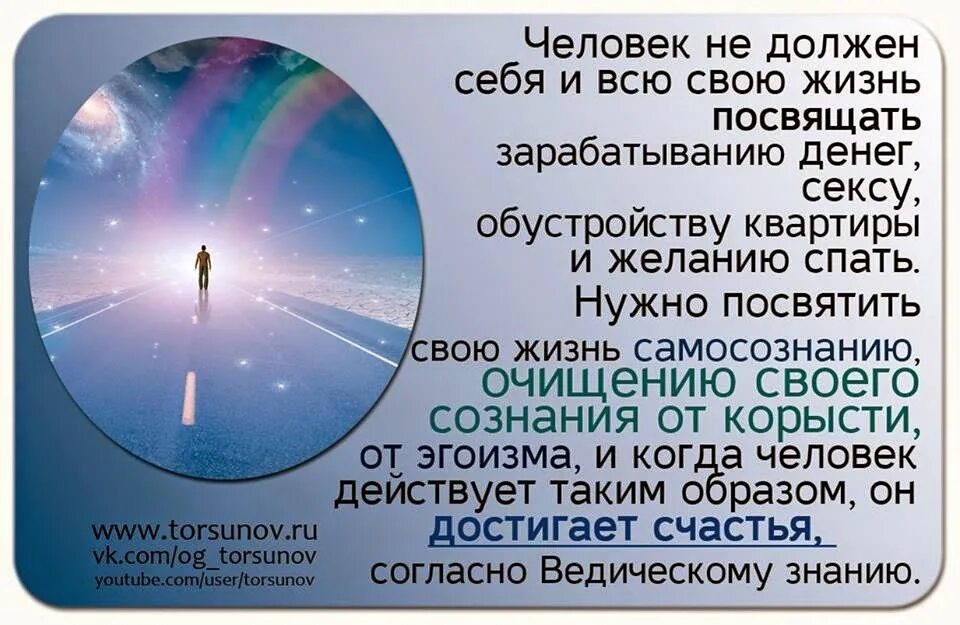 Человек не должен себя и всю свою жизнь посвящать зарабатыванию денег, сексу, обустройству квартиры и желанию спать. Нужно посвятить свою жизнь самосознанию, очищению своего сознания от корысти, от эгоизма, и когда человек действует таким образом, он достигает счастья, согласно Ведическому знанию.

www.torsunov.ru
vk.com/og_torsunov
youtube.com/user/torsunov